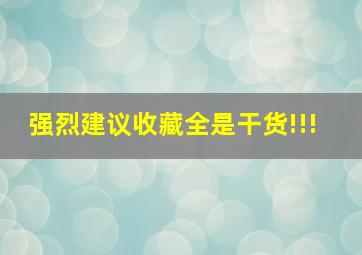 强烈建议收藏全是干货!!!